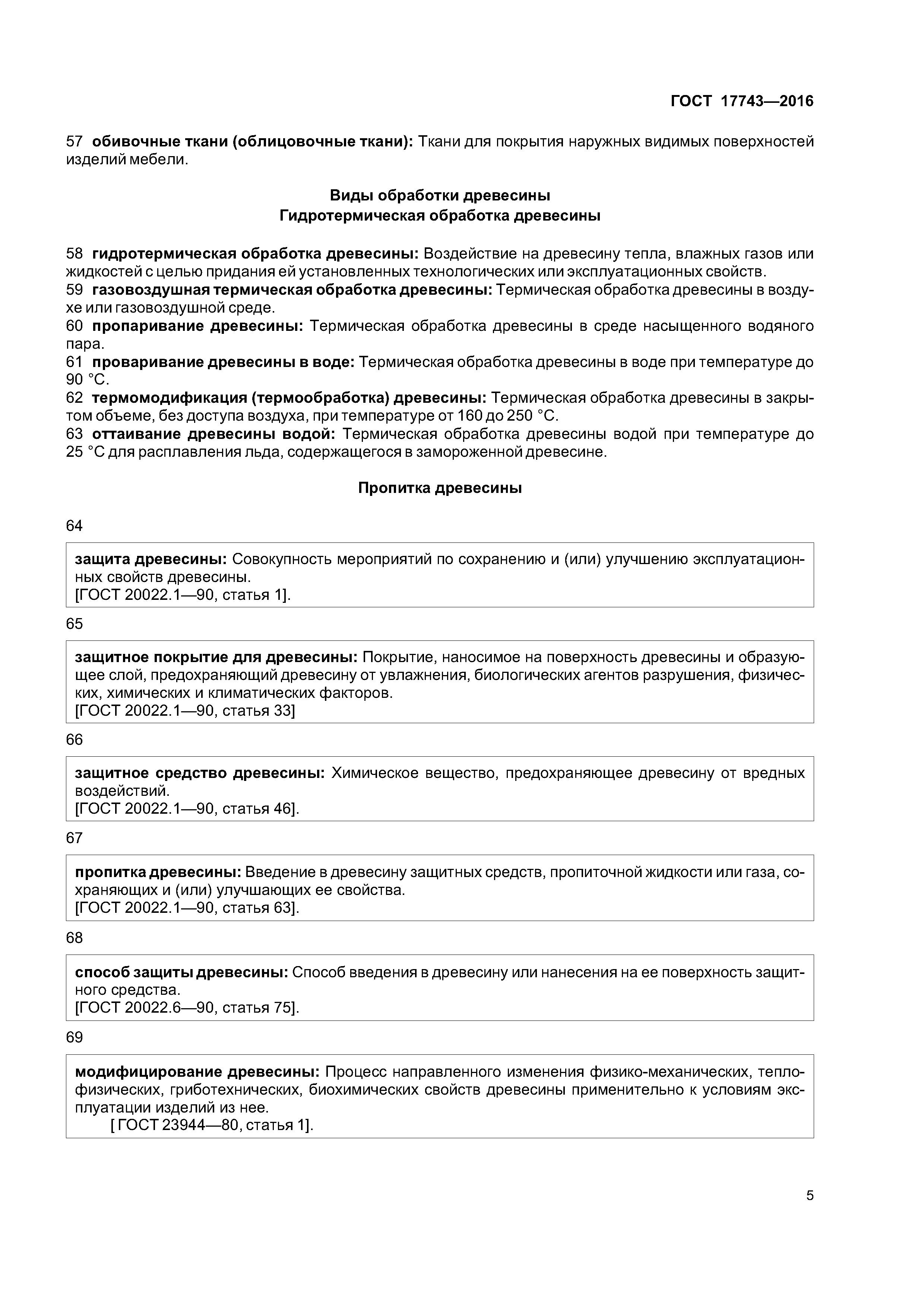 ГОСТ 17743—2016

57 обивочные ткани (облицовочные ткани): Ткани для покрытия наружных видимых поверхностей изделий мебели.

Виды обработки древесины
Гидротермическая обработка древесины

58 гидротермическая обработка древесины: Воздействие на древесину тепла, влажных газов или жидкостей с целью придания ей установленных технологических или эксплуатационных свойств.
59 газовоздушная термическая обработка древесины: Термическая обработка древесины в воздухе или газовоздушной среде.
60 пропаривание древесины: Термическая обработка древесины в среде насыщенного водяного пара.
61 проваривание древесины в воде: Термическая обработка древесины в воде при температуре до 90 °С.
62 термомодификация (термообработка) древесины: Термическая обработка древесины в закрытом объеме, без доступа воздуха, при температуре от 160 до 250 °С.
63 оттаивание древесины водой: Термическая обработка древесины водой при температуре до 25 °С для расплавления льда, содержащегося в замороженной древесине.

Пропитка древесины

64

защита древесины: Совокупность мероприятий по сохранению и (или) улучшению эксплуатационных свойств древесины.
[ГОСТ 20022.1—90, статья 1].

65

защитное покрытие для древесины: Покрытие, наносимое на поверхность древесины и образующее слой, предохраняющий древесину от увлажнения, биологических агентов разрушения, физических, химических и климатических факторов.
[ГОСТ 20022.1—90, статья 33]

66

защитное средство древесины: Химическое вещество, предохраняющее древесину от вредных воздействий.
[ГОСТ 20022.1—90, статья 46].

67

пропитка древесины: Введение в древесину защитных средств, пропиточной жидкости или газа, сохраняющих и (или) улучшающих ее свойства.
[ГОСТ 20022.1—90, статья 63].

68

способ защиты древесины: Способ введения в древесину или нанесения на ее поверхность защитного средства.
[ГОСТ 20022.6—90, статья 75].

69

модифицирование древесины: Процесс направленного изменения физико-механических, теплофизических, гриботехнических, биохимических свойств древесины применительно к условиям эксплуатации изделий из нее.
[ ГОСТ 23944—80, статья 1].

5